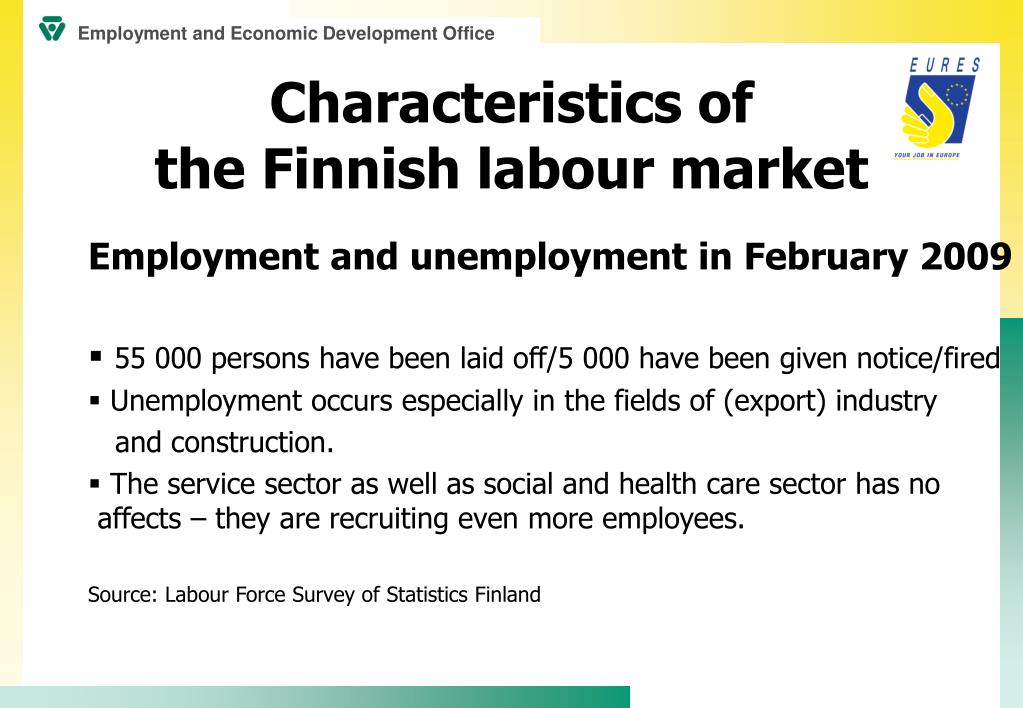 Employment and Economic Development Office

EURES

YOUR JOB IN EUROPE

Characteristics of the Finnish labour market

Employment and unemployment in February 2009

▪ 55 000 persons have been laid off/5 000 have been given notice/fired
▪ Unemployment occurs especially in the fields of (export) industry and construction.
▪ The service sector as well as social and health care sector has no affects – they are recruiting even more employees.

Source: Labour Force Survey of Statistics Finland